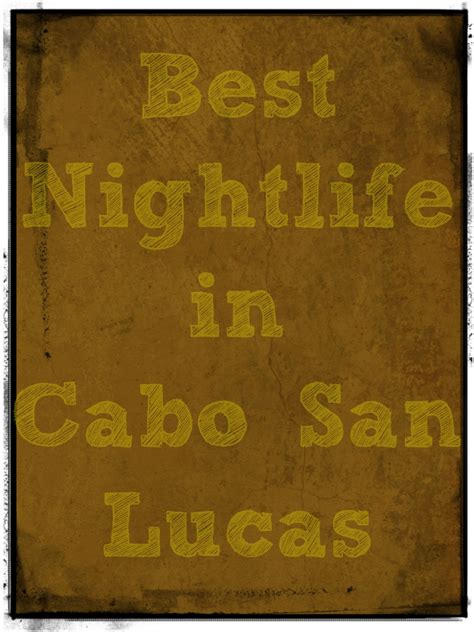 Best Nightlife in Cabo San Lucas